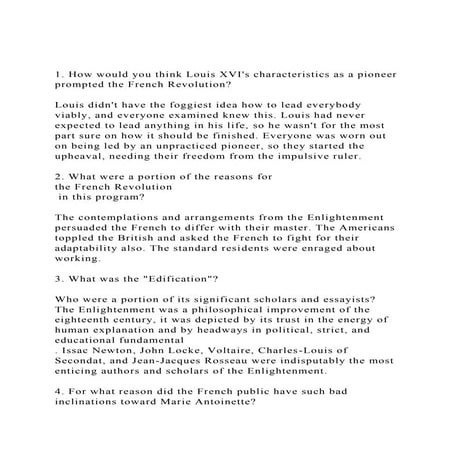 1. How would you think Louis XVI's characteristics as a pioneer prompted the French Revolution?

Louis didn't have the foggiest idea how to lead everybody viably, and everyone examined knew this. Louis had never expected to lead anything in his life, so he wasn't for the most part sure on how it should be finished. Everyone was worn out on being led by an unpracticed pioneer, so they started the upheaval, needing their freedom from the impulsive ruler.

2. What were a portion of the reasons for the French Revolution in this program?

The contemplations and arrangements from the Enlightenment persuaded the French to differ with their master. The Americans toppled the British and asked the French to fight for their adaptability also. The standard residents were enraged about working.

3. What was the "Edification"?

Who were a portion of its significant scholars and essayists? The Enlightenment was a philosophical improvement of the eighteenth century, it was depicted by its trust in the energy of human explanation and by headways in political, strict, and educational fundamental
. Issac Newton, John Locke, Voltaire, Charles-Louis of Secondat, and Jean-Jacques Rosseau were indisputably the most enticing authors and scholars of the Enlightenment.

4. For what reason did the French public have such bad inclinations toward Marie Antoinette?